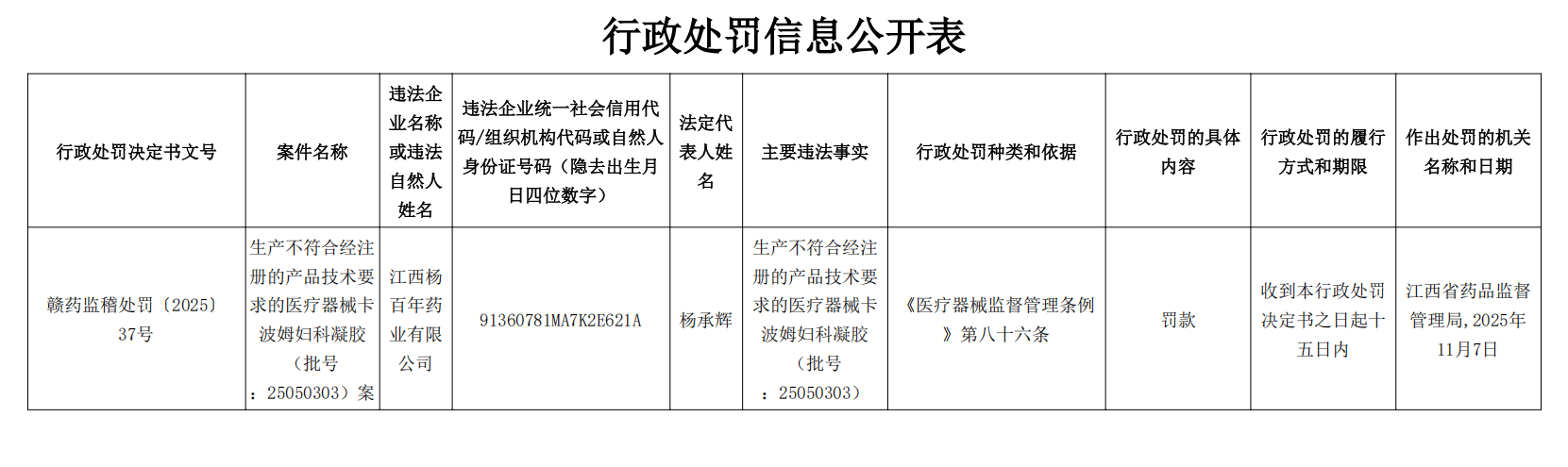 行政处罚信息公开表

| 行政处罚决定书文号 | 案件名称 | 违法企业名称或违法自然人姓名 | 违法企业统一社会信用代码/组织机构代码或自然人身份证号码（隐去出生月日四位数字） | 法定代表人姓名 | 主要违法事实 | 行政处罚种类和依据 | 行政处罚的具体内容 | 行政处罚的履行方式和期限 | 作出处罚的机关名称和日期 |
|---|---|---|---|---|---|---|---|---|---|
| 赣药监稽处罚〔2025〕37号 | 生产不符合经注册的产品技术要求的医疗器械卡波姆妇科凝胶（批号：25050303）案 | 江西杨百年药业有限公司 | 91360781MA7K2E621A | 杨承辉 | 生产不符合经注册的产品技术要求的医疗器械卡波姆妇科凝胶（批号：25050303） | 《医疗器械监督管理条例》第八十六条 | 罚款 | 收到本行政处罚决定书之日起十五日内 | 江西省药品监督管理局，2025年11月7日 |